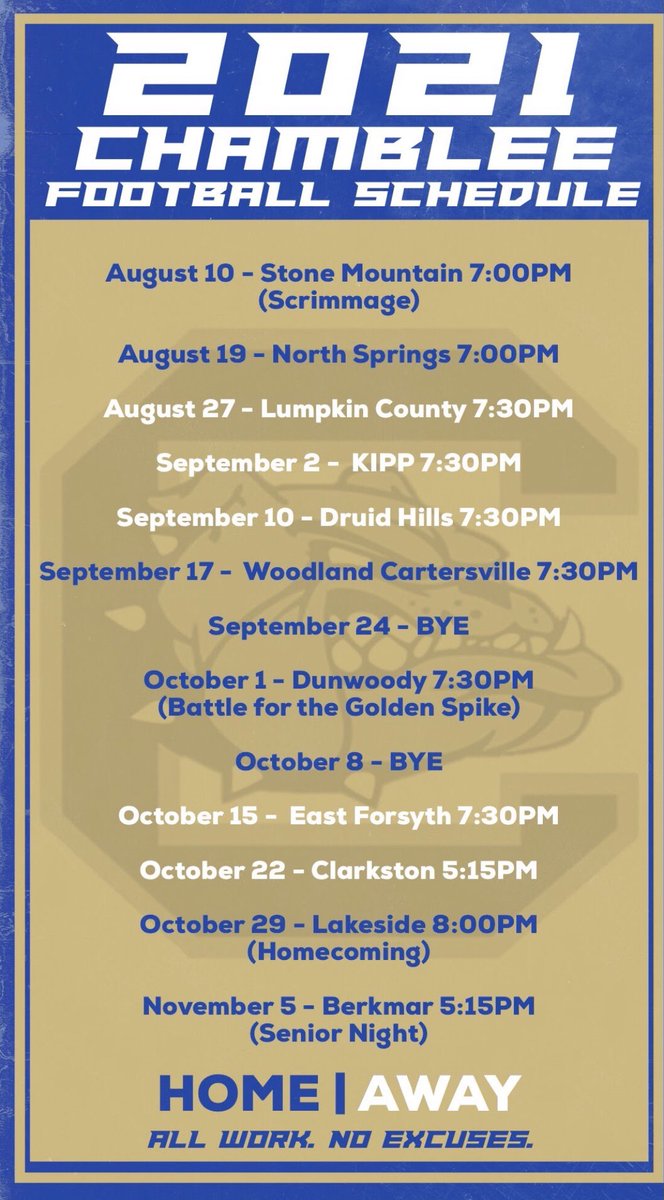 2021
CHAMBLEE
FOOTBALL SCHEDULE

August 10 - Stone Mountain 7:00PM
(Scrimmage)

August 19 - North Springs 7:00PM

August 27 - Lumpkin County 7:30PM

September 2 - KIPP 7:30PM

September 10 - Druid Hills 7:30PM

September 17 - Woodland Cartersville 7:30PM

September 24 - BYE

October 1 - Dunwoody 7:30PM
(Battle for the Golden Spike)

October 8 - BYE

October 15 - East Forsyth 7:30PM

October 22 - Clarkston 5:15PM

October 29 - Lakeside 8:00PM
(Homecoming)

November 5 - Berkmar 5:15PM
(Senior Night)

HOME | AWAY

ALL WORK. NO EXCUSES.